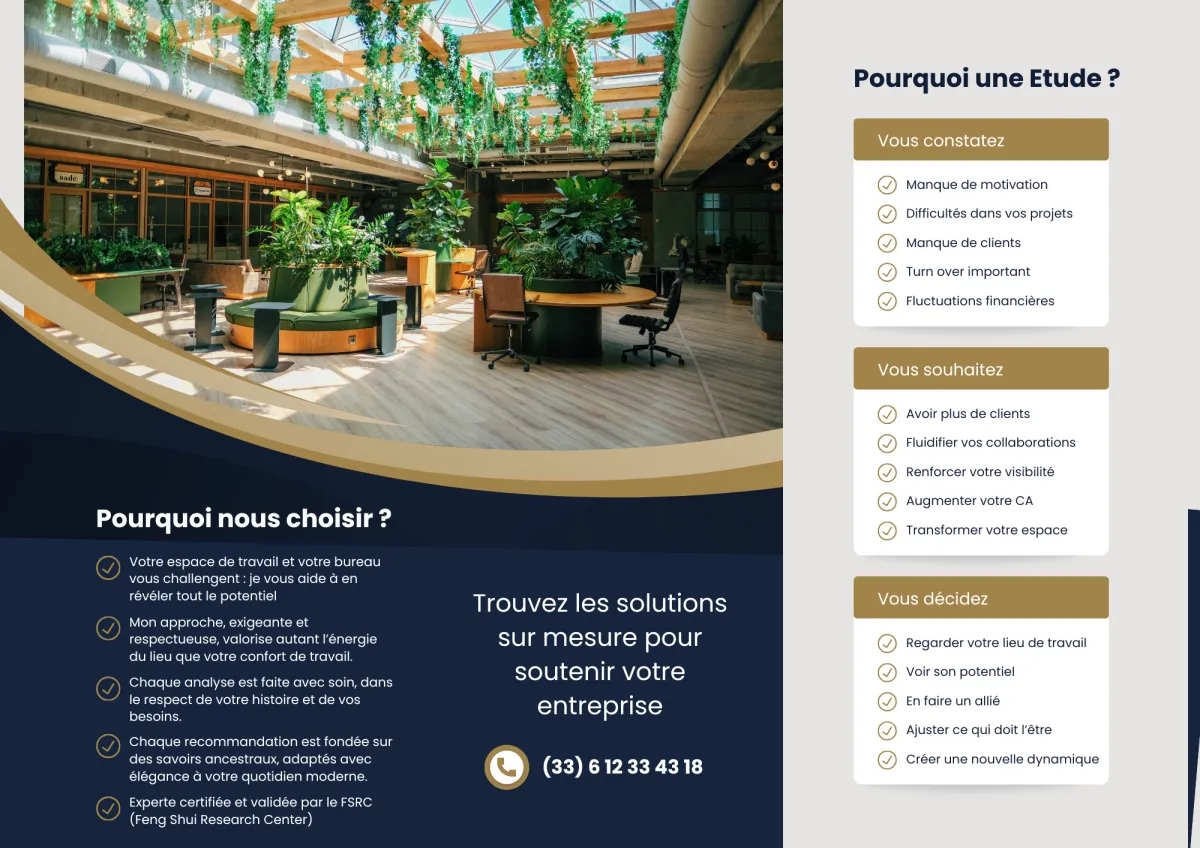 Pourquoi nous choisir ?

Votre espace de travail et votre bureau vous challengent : je vous aide à en révéler tout le potentiel

Mon approche, exigeante et respectueuse, valorise autant l'énergie du lieu que votre confort de travail.

Chaque analyse est faite avec soin, dans le respect de votre histoire et de vos besoins.

Chaque recommandation est fondée sur des savoirs ancestraux, adaptés avec élégance à votre quotidien moderne.

Experte certifiée et validée par le FSRC (Feng Shui Research Center)

Trouvez les solutions sur mesure pour soutenir votre entreprise

(33) 6 12 33 43 18

Pourquoi une Etude ?

Vous constatez

Manque de motivation
Difficultés dans vos projets
Manque de clients
Turn over important
Fluctuations financières

Vous souhaitez

Avoir plus de clients
Fluidifier vos collaborations
Renforcer votre visibilité
Augmenter votre CA
Transformer votre espace

Vous décidez

Regarder votre lieu de travail
Voir son potentiel
En faire un allié
Ajuster ce qui doit l'être
Créer une nouvelle dynamique